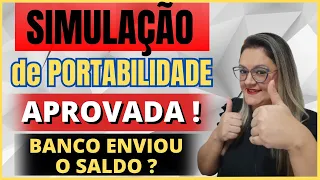 SIMULAÇÃO

de PORTABILIDADE

APROVADA !

BANCO ENVIOU O SALDO ?